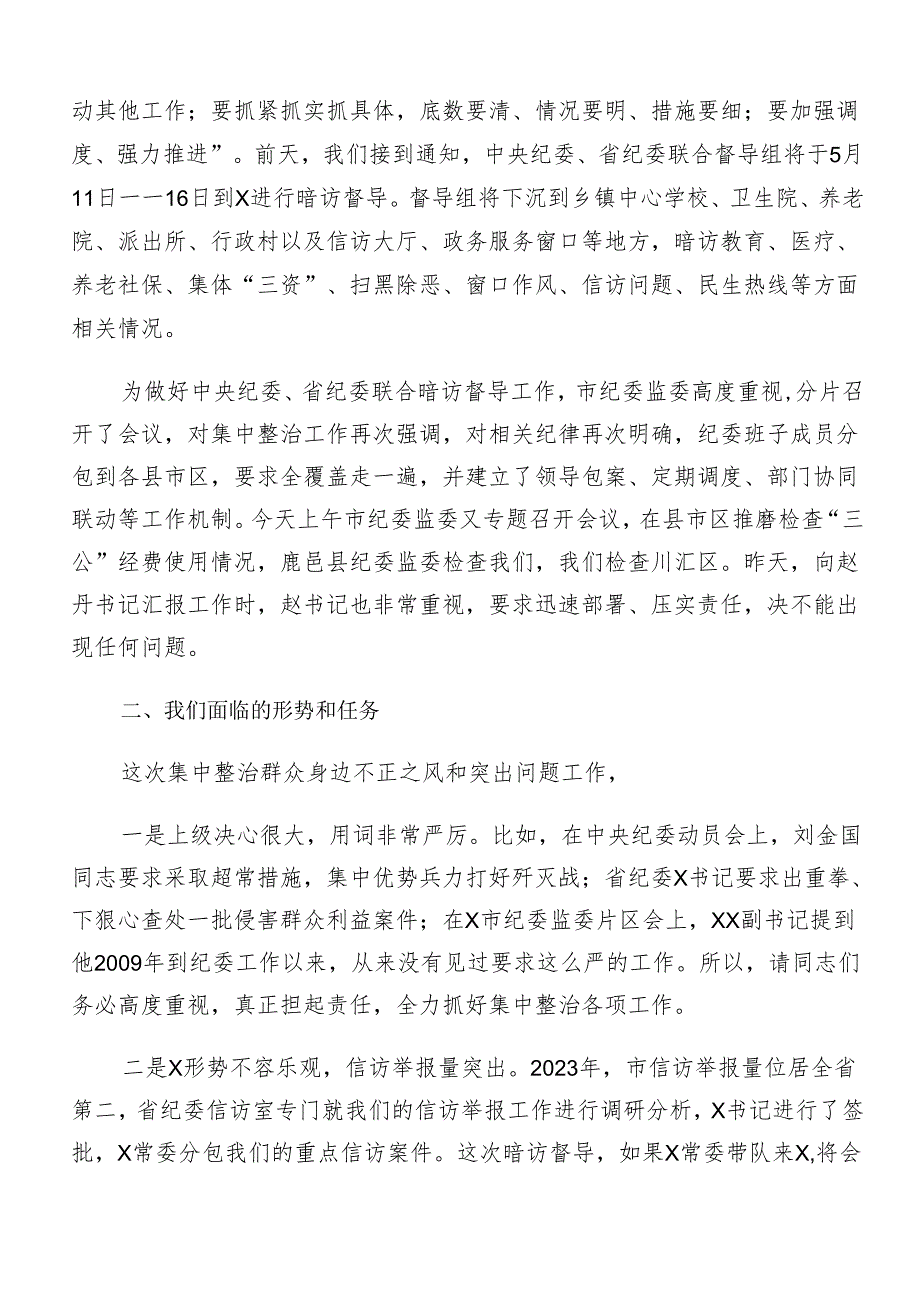 动其他工作；要抓紧抓实抓具体，底数要清、情况要明、措施要细；要加强调度、强力推进”。前天，我们接到通知，中央纪委、省纪委联合督导组将于5月11日一一16日到X进行暗访督导。督导组将下沉到乡镇中心学校、卫生院、养老院、派出所、行政村以及信访大厅、政务服务窗口等地方，暗访教育、医疗、养老社保、集体“三资”、扫黑除恶、窗口作风、信访问题、民生热线等方面相关情况。

为做好中央纪委、省纪委联合暗访督导工作，市纪委监委高度重视，分片召开了会议，对集中整治工作再次强调，对相关纪律再次明确，纪委班子成员分包到各县市区，要求全覆盖走一遍，并建立了领导包案、定期调度、部门协同联动等工作机制。今天上午市纪委监委又专题召开会议，在县市区推磨检查“三公”经费使用情况，鹿邑县纪委监委检查我们，我们检查川汇区。昨天，向赵丹书记汇报工作时，赵书记也非常重视，要求迅速部署、压实责任，决不能出现任何问题。

二、我们面临的形势和任务

这次集中整治群众身边不正之风和突出问题工作，

一是上级决心很大，用词非常严厉。比如，在中央纪委动员会上，刘金国同志要求采取超常措施，集中优势兵力打好歼灭战；省纪委X书记要求出重拳、下狠心查处一批侵害群众利益案件；在X市纪委监委片区会上，XX副书记提到他2009年到纪委工作以来，从来没有见过要求这么严的工作。所以，请同志们务必高度重视，真正担起责任，全力抓好集中整治各项工作。

二是X形势不容乐观，信访举报量突出。2023年，市信访举报量位居全省第二，省纪委信访室专门就我们的信访举报工作进行调研分析，X书记进行了签批，X常委分包我们的重点信访案件。这次暗访督导，如果X常委带队来X,将会